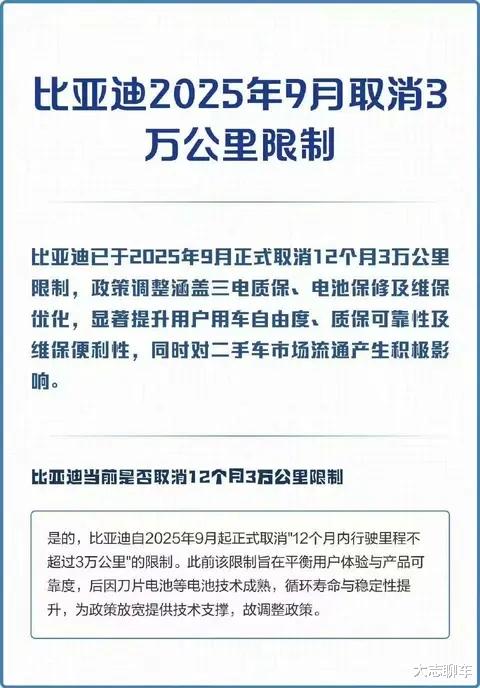 比亚迪2025年9月取消3万公里限制

比亚迪已于2025年9月正式取消12个月3万公里限制，政策调整涵盖三电质保、电池保修及维保优化，显著提升用户用车自由度、质保可靠性及维保便利性，同时对二手车市场流通产生积极影响。

比亚迪当前是否取消12个月3万公里限制

是的，比亚迪自2025年9月起正式取消"12个月内行驶里程不超过3万公里"的限制。此前该限制旨在平衡用户体验与产品可靠度，后因刀片电池等电池技术成熟，循环寿命与稳定性提升，为政策放宽提供技术支撑，故调整政策。

大志聊车